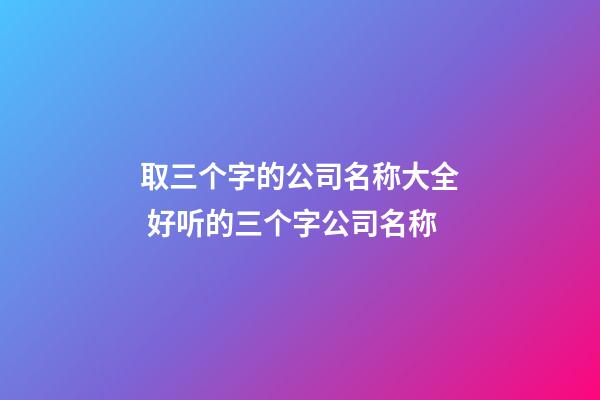 取三个字的公司名称大全
好听的三个字公司名称